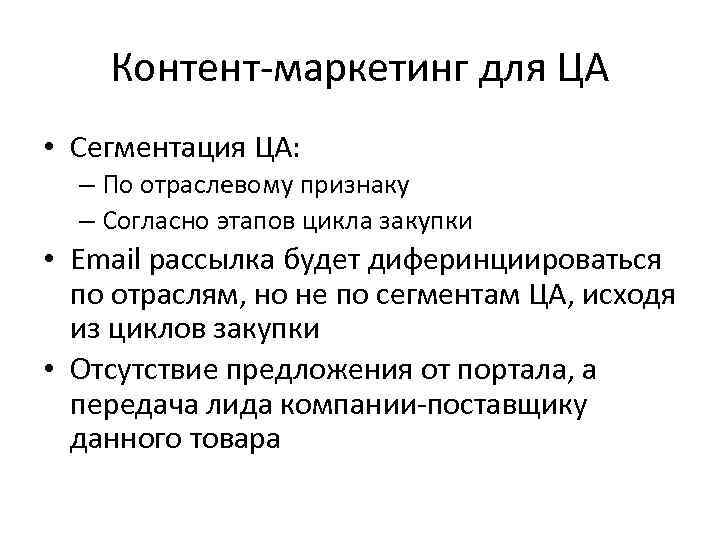 Контент-маркетинг для ЦА

• Сегментация ЦА:
– По отраслевому признаку
– Согласно этапов цикла закупки
• Email рассылка будет диферинциироваться по отраслям, но не по сегментам ЦА, исходя из циклов закупки
• Отсутствие предложения от портала, а передача лида компании-поставщику данного товара